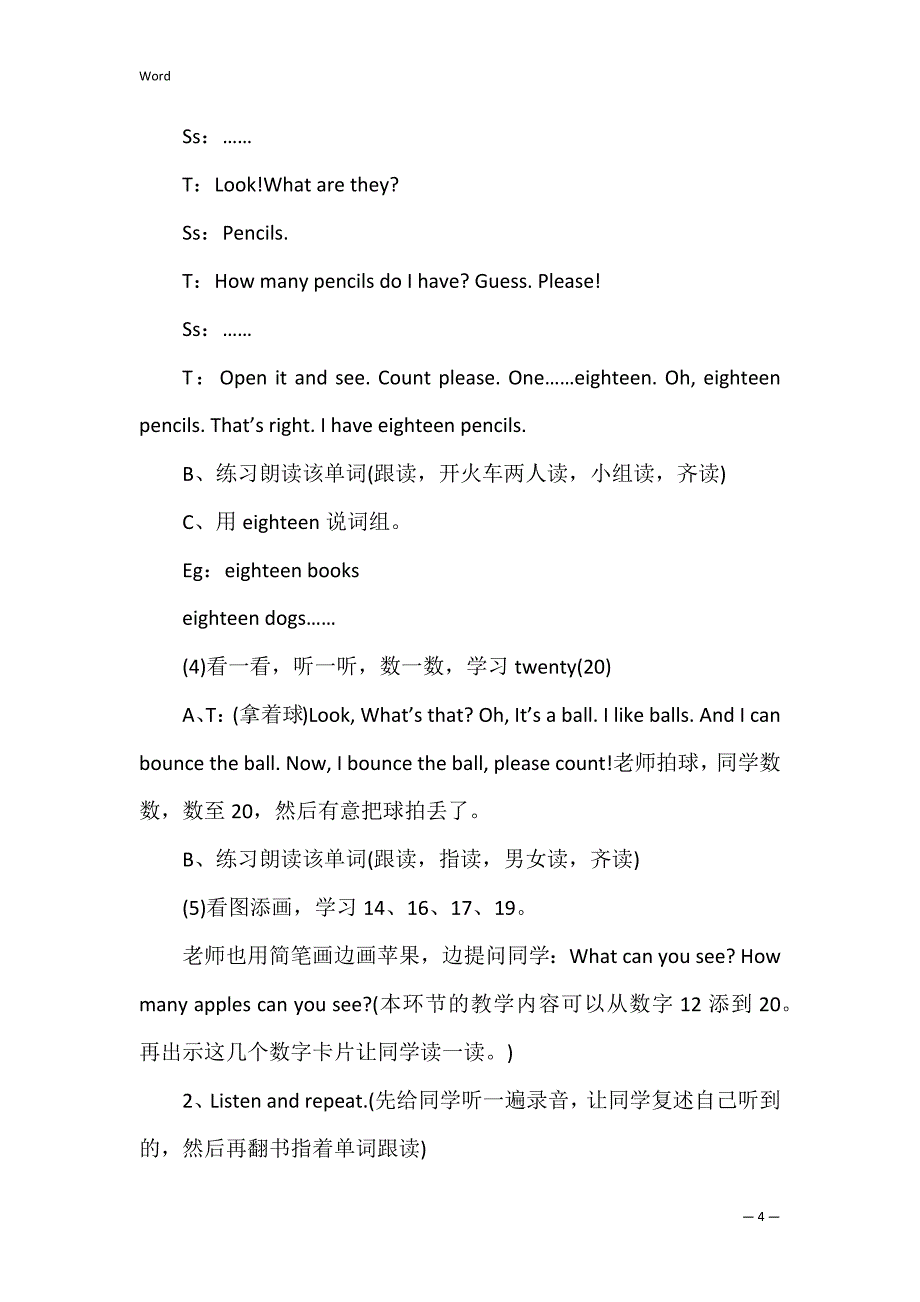 Word

Ss：……

T：Look!What are they?

Ss：Pencils.

T：How many pencils do I have? Guess. Please!

Ss：……

T：Open it and see. Count please. One……eighteen. Oh, eighteen pencils. That’s right. I have eighteen pencils.

B、练习朗读该单词(跟读，开火车两人读，小组读，齐读)

C、用 eighteen 说词组。

Eg：eighteen books

eighteen dogs……

(4)看一看，听一听，数一数，学习 twenty(20)

A、T：(拿着球)Look, What’s that? Oh, It’s a ball. I like balls. And I can bounce the ball. Now, I bounce the ball, please count!老师拍球，同学数数，数至 20，然后有意把球拍丢了。

B、练习朗读该单词(跟读，指读，男女读，齐读)

(5)看图添画，学习 14、16、17、19。

老师也用简笔画边画苹果，边提问同学：What can you see? How many apples can you see?(本环节的教学内容可以从数字 12 添到 20。再出示这几个数字卡片让同学读一读。)

2、Listen and repeat.(先给同学听一遍录音，让同学复述自己听到的，然后再翻书指着单词跟读)

— 4 —